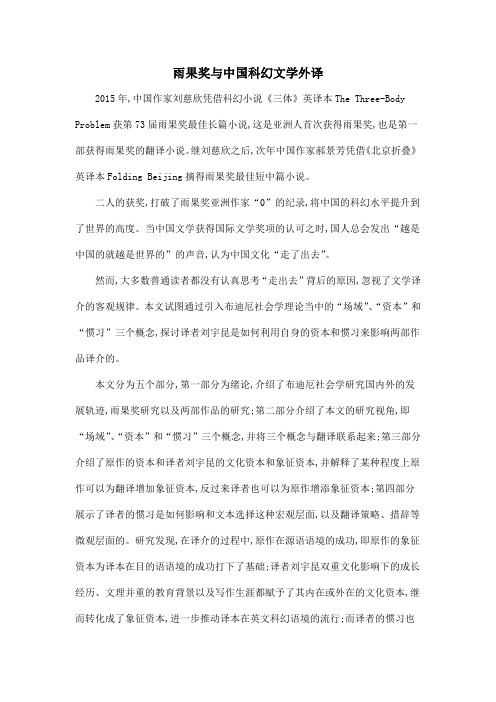 雨果奖与中国科幻文学外译

2015年,中国作家刘慈欣凭借科幻小说《三体》英译本The Three-Body Problem获第73届雨果奖最佳长篇小说,这是亚洲人首次获得雨果奖,也是第一部获得雨果奖的翻译小说。继刘慈欣之后,次年中国作家郝景芳凭借《北京折叠》英译本Folding Beijing摘得雨果奖最佳短中篇小说。

二人的获奖,打破了雨果奖亚洲作家“0”的纪录,将中国的科幻水平提升到了世界的高度。当中国文学获得国际文学奖项的认可之时,国人总会发出“越是中国的就越是世界的”的声音,认为中国文化“走了出去”。

然而,大多数普通读者都没有认真思考“走出去”背后的原因,忽视了文学译介的客观规律。本文试图通过引入布迪厄社会学理论当中的“场域”、“资本”和“惯习”三个概念,探讨译者刘宇昆是如何利用自身的资本和惯习来影响两部作品译介的。

本文分为五个部分,第一部分为绪论,介绍了布迪厄社会学研究国内外的发展轨迹,雨果奖研究以及两部作品的研究;第二部分介绍了本文的研究视角,即“场域”、“资本”和“惯习”三个概念,并将三个概念与翻译联系起来;第三部分介绍了原作的资本和译者刘宇昆的文化资本和象征资本,并解释了某种程度上原作可以为翻译增加象征资本,反过来译者也可以为原作增添象征资本;第四部分展示了译者的惯习是如何影响和文本选择这种宏观层面,以及翻译策略、措辞等微观层面的。研究发现,在译介的过程中,原作在源语语境的成功,即原作的象征资本为译本在目的语语境的成功打下了基础;译者刘宇昆双重文化影响下的成长经历、文理并重的教育背景以及写作生涯都赋予了其内在或外在的文化资本,继而转化成了象征资本,进一步推动译本在英文科幻语境的流行;而译者的惯习也